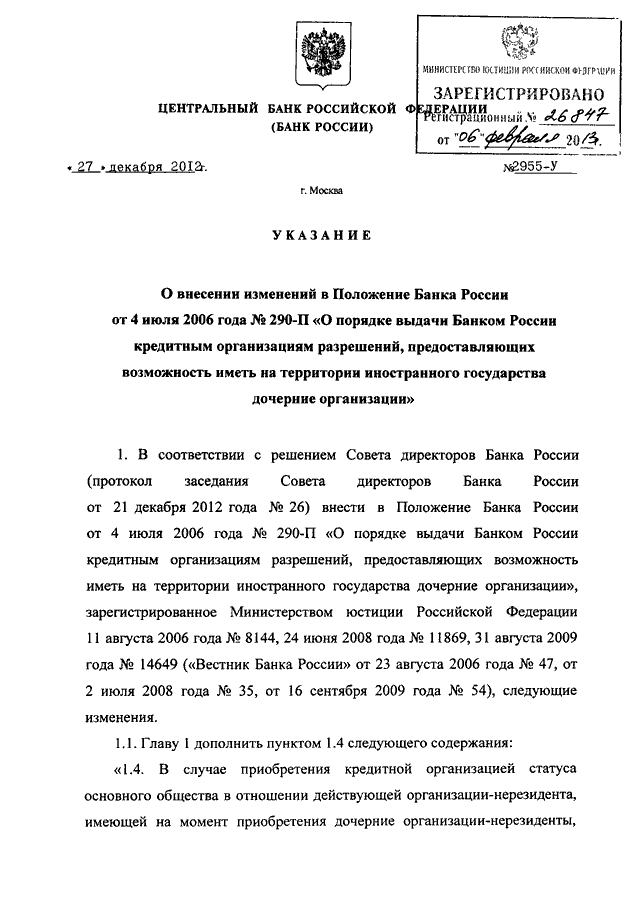 МИНИСТЕРСТВО ЮСТИЦИИ РОССИЙСКОЙ ФЕДЕРАЦИИ
ЗАРЕГИСТРИРОВАНО
Регистрационный № 26847
от "06" февраля 2013.

ЦЕНТРАЛЬНЫЙ БАНК РОССИЙСКОЙ ФЕДЕРАЦИИ
(БАНК РОССИИ)

« 27 » декабря 2012г.

№2955-У

г. Москва

УКАЗАНИЕ

О внесении изменений в Положение Банка России от 4 июля 2006 года № 290-П «О порядке выдачи Банком России кредитным организациям разрешений, предоставляющих возможность иметь на территории иностранного государства дочерние организации»

1. В соответствии с решением Совета директоров Банка России (протокол заседания Совета директоров Банка России от 21 декабря 2012 года № 26) внести в Положение Банка России от 4 июля 2006 года № 290-П «О порядке выдачи Банком России кредитным организациям разрешений, предоставляющих возможность иметь на территории иностранного государства дочерние организации», зарегистрированное Министерством юстиции Российской Федерации 11 августа 2006 года № 8144, 24 июня 2008 года № 11869, 31 августа 2009 года № 14649 («Вестник Банка России» от 23 августа 2006 года № 47, от 2 июля 2008 года № 35, от 16 сентября 2009 года № 54), следующие изменения.

1.1. Главу 1 дополнить пунктом 1.4 следующего содержания:

«1.4. В случае приобретения кредитной организацией статуса основного общества в отношении действующей организации-нерезидента, имеющей на момент приобретения дочерние организации-нерезиденты,